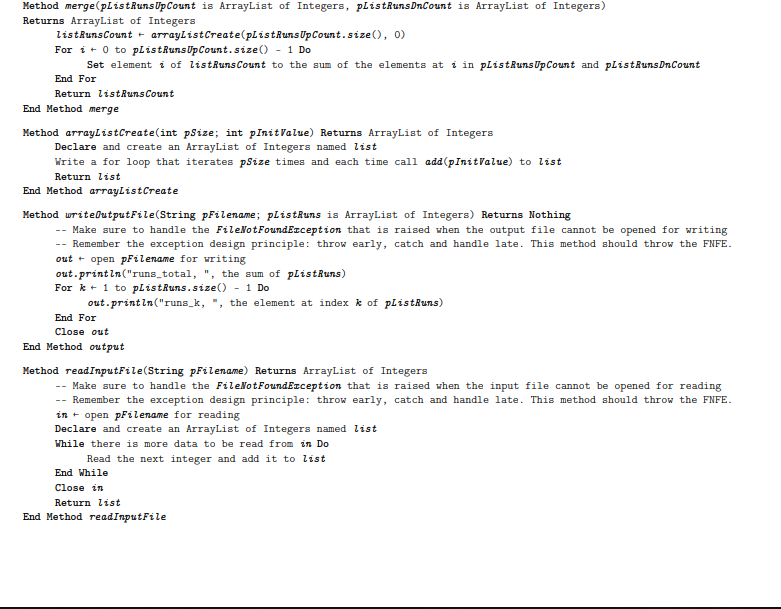 Method merge(pListRunsUpCount is ArrayList of Integers, pListRunsDnCount is ArrayList of Integers)
Returns ArrayList of Integers
listRunsCount ← arrayListCreate(pListRunsUpCount.size(), 0)
For i ← 0 to pListRunsUpCount.size() - 1 Do
Set element i of listRunsCount to the sum of the elements at i in pListRunsUpCount and pListRunsDnCount
End For
Return listRunsCount
End Method merge

Method arrayListCreate(int pSize; int pInitValue) Returns ArrayList of Integers
Declare and create an ArrayList of Integers named list
Write a for loop that iterates pSize times and each time call add(pInitValue) to list
Return list
End Method arrayListCreate

Method writeOutputFile(String pFilename; pListRuns is ArrayList of Integers) Returns Nothing
-- Make sure to handle the FileNotFoundException that is raised when the output file cannot be opened for writing
-- Remember the exception design principle: throw early, catch and handle late. This method should throw the FNFE.
out ← open pFilename for writing
out.println("runs_total, ", the sum of pListRuns)
For k ← 1 to pListRuns.size() - 1 Do
out.println("runs_k, ", the element at index k of pListRuns)
End For
Close out
End Method output

Method readInputFile(String pFilename) Returns ArrayList of Integers
-- Make sure to handle the FileNotFoundException that is raised when the input file cannot be opened for reading
-- Remember the exception design principle: throw early, catch and handle late. This method should throw the FNFE.
in ← open pFilename for reading
Declare and create an ArrayList of Integers named list
While there is more data to be read from in Do
Read the next integer and add it to list
End While
Close in
Return list
End Method readInputFile